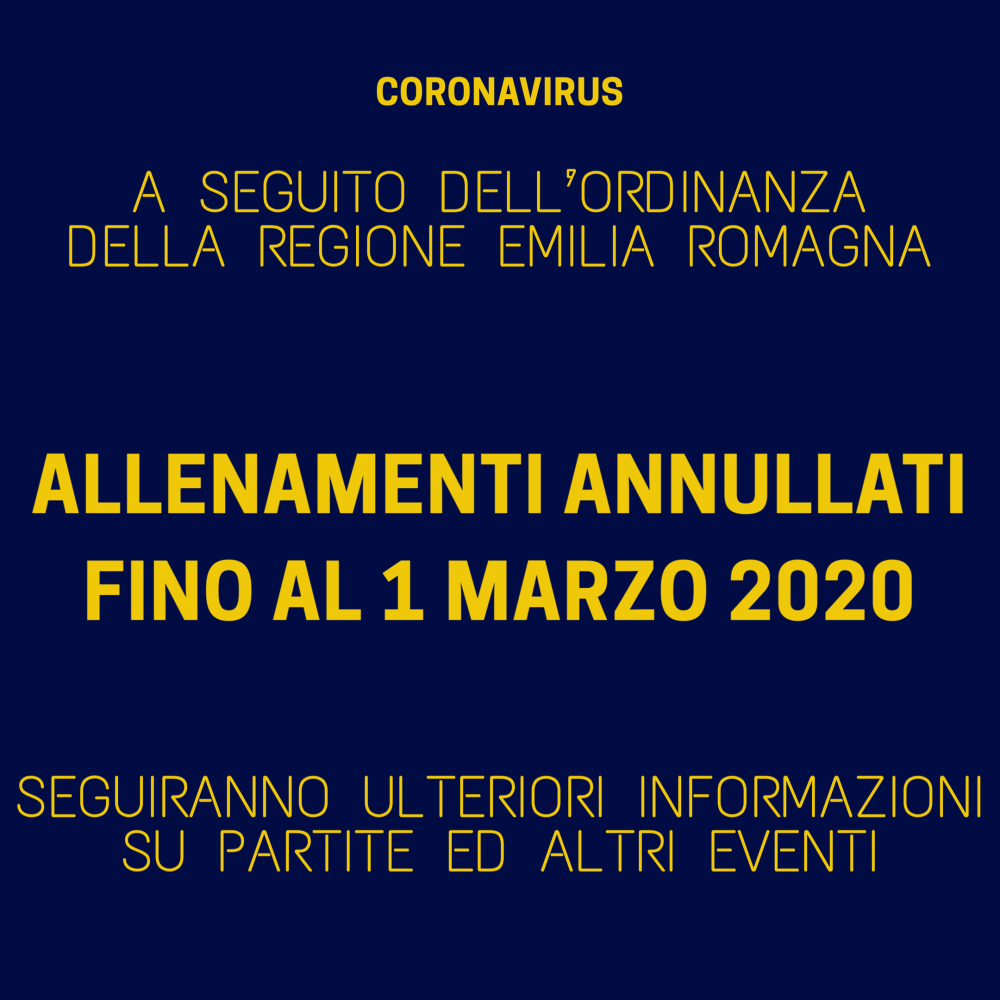 CORONAVIRUS

A SEGUITO DELL'ORDINANZA DELLA REGIONE EMILIA ROMAGNA

ALLENAMENTI ANNULLATI FINO AL 1 MARZO 2020

SEGUIRANNO ULTERIORI INFORMAZIONI SU PARTITE ED ALTRI EVENTI